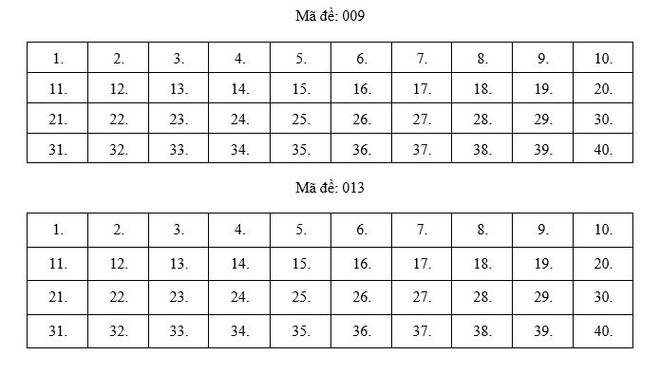 Mã đề: 009

| 1. | 2. | 3. | 4. | 5. | 6. | 7. | 8. | 9. | 10. |
|---|---|---|---|---|---|---|---|---|---|
| 11. | 12. | 13. | 14. | 15. | 16. | 17. | 18. | 19. | 20. |
| 21. | 22. | 23. | 24. | 25. | 26. | 27. | 28. | 29. | 30. |
| 31. | 32. | 33. | 34. | 35. | 36. | 37. | 38. | 39. | 40. |

Mã đề: 013

| 1. | 2. | 3. | 4. | 5. | 6. | 7. | 8. | 9. | 10. |
|---|---|---|---|---|---|---|---|---|---|
| 11. | 12. | 13. | 14. | 15. | 16. | 17. | 18. | 19. | 20. |
| 21. | 22. | 23. | 24. | 25. | 26. | 27. | 28. | 29. | 30. |
| 31. | 32. | 33. | 34. | 35. | 36. | 37. | 38. | 39. | 40. |